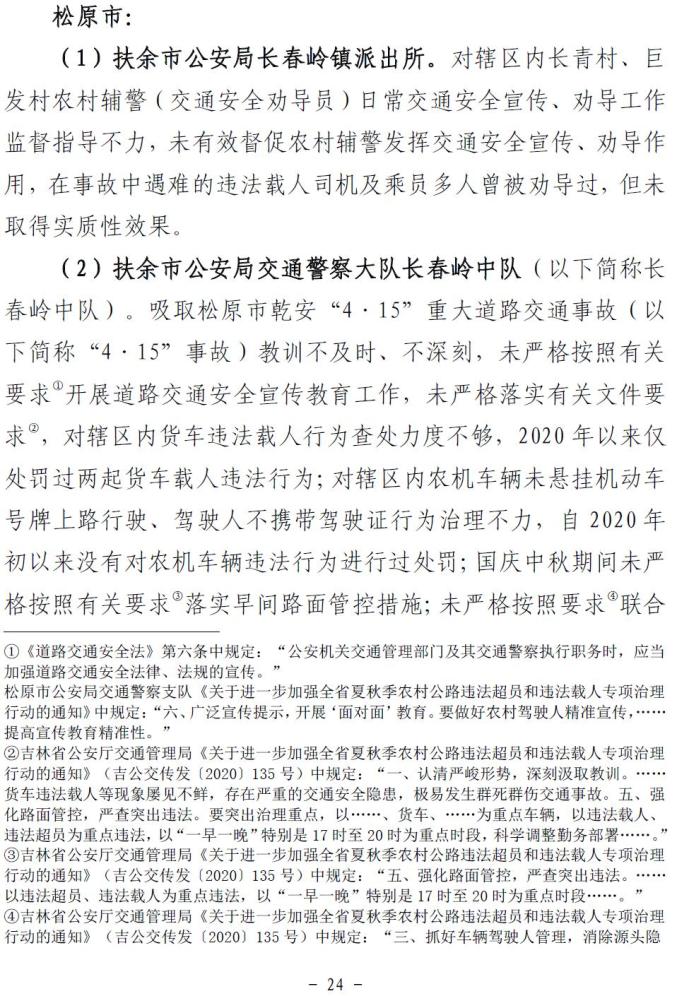 松原市：

（1）扶余市公安局长春岭镇派出所。对辖区内长青村、巨发村农村辅警（交通安全劝导员）日常交通安全宣传、劝导工作监督指导不力，未有效督促农村辅警发挥交通安全宣传、劝导作用，在事故中遇难的违法载人司机及乘员多人曾被劝导过，但未取得实质性效果。

（2）扶余市公安局交通警察大队长春岭中队（以下简称长春岭中队）。吸取松原市乾安“4·15”重大道路交通事故（以下简称“4·15”事故）教训不及时、不深刻，未严格按照有关要求①开展道路交通安全宣传教育工作，未严格落实有关文件要求②，对辖区内货车违法载人行为查处力度不够，2020年以来仅处罚过两起货车载人违法行为；对辖区内农机车辆未悬挂机动车号牌上路行驶、驾驶人不携带驾驶证行为治理不力，自2020年初以来没有对农机车辆违法行为进行过处罚；国庆中秋期间未严格按照有关要求③落实早间路面管控措施；未严格按照要求④联合

①《道路交通安全法》第六条中规定：“公安机关交通管理部门及其交通警察执行职务时，应当加强道路交通安全法律、法规的宣传。”
松原市公安局交通警察支队《关于进一步加强全省夏秋季农村公路违法超员和违法载人专项治理行动的通知》中规定：“六、广泛宣传提示，开展‘面对面’教育。要做好农村驾驶人精准宣传，……提高宣传教育精准性。”
②吉林省公安厅交通管理局《关于进一步加强全省夏秋季农村公路违法超员和违法载人专项治理行动的通知》（吉公交传发〔2020〕135号）中规定：“一、认清严峻形势，深刻汲取教训。……货车违法载人等现象屡见不鲜，存在严重的交通安全隐患，极易发生群死群伤交通事故。五、强化路面管控，严查突出违法。要突出治理重点，以……、货车、……为重点车辆，以违法载人、违法超员为重点违法，以“一早一晚”特别是17时至20时为重点时段，科学调整勤务部署……。”
③吉林省公安厅交通管理局《关于进一步加强全省夏秋季农村公路违法超员和违法载人专项治理行动的通知》（吉公交传发〔2020〕135号）中规定：“五、强化路面管控，严查突出违法。……以违法超员、违法载人为重点违法，以“一早一晚”特别是17时至20时为重点时段……。”
④吉林省公安厅交通管理局《关于进一步加强全省夏秋季农村公路违法超员和违法载人专项治理行动的通知》（吉公交传发〔2020〕135号）中规定：“三、抓好车辆驾驶人管理，消除源头隐

- 24 -